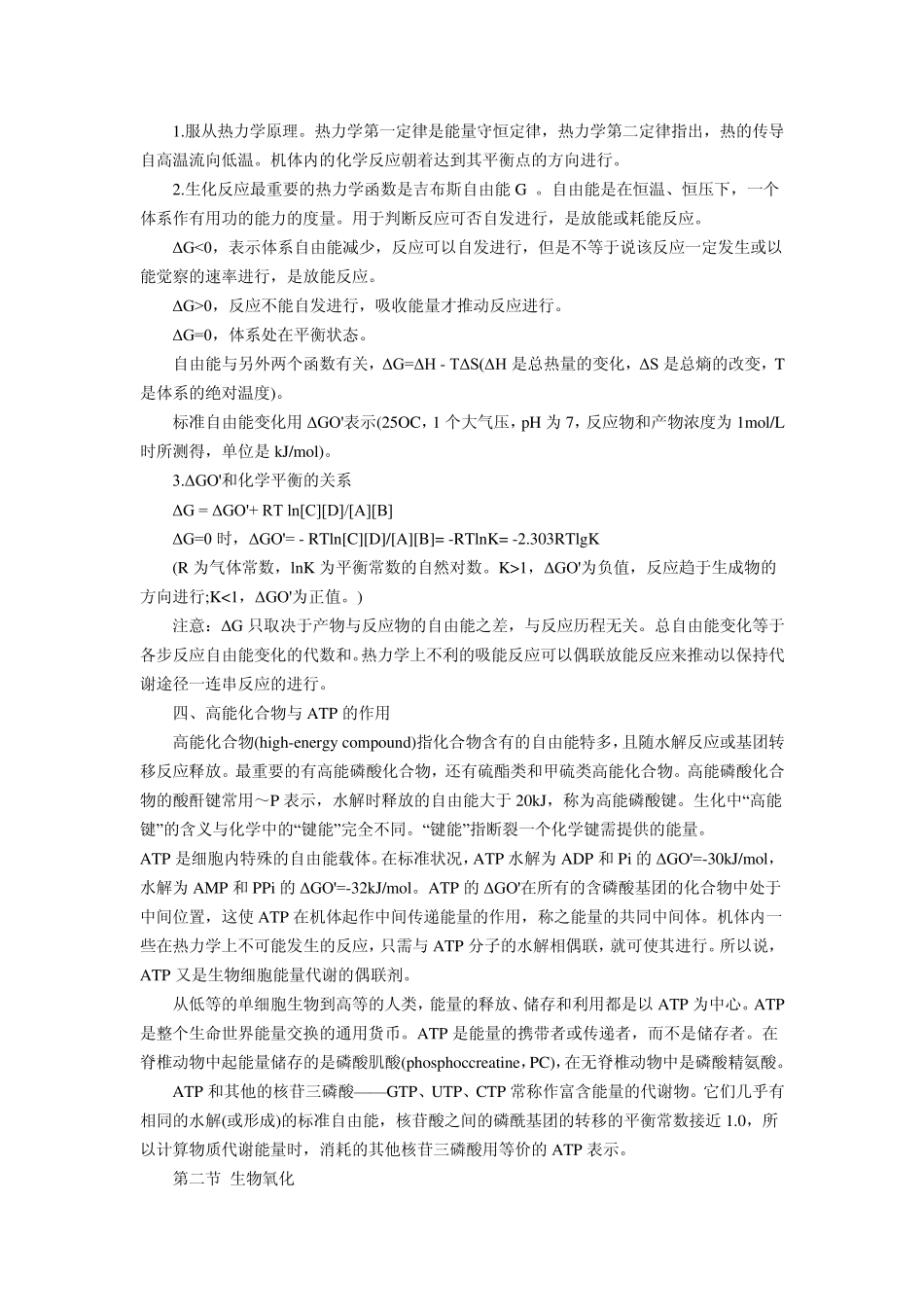 1.服从热力学原理。热力学第一定律是能量守恒定律，热力学第二定律指出，热的传导自高温流向低温。机体内的化学反应朝着达到其平衡点的方向进行。

2.生化反应最重要的热力学函数是吉布斯自由能 G 。自由能是在恒温、恒压下，一个体系作有用功的能力的度量。用于判断反应可否自发进行，是放能或耗能反应。

ΔG<0，表示体系自由能减少，反应可以自发进行，但是不等于说该反应一定发生或以能觉察的速率进行，是放能反应。

ΔG>0，反应不能自发进行，吸收能量才推动反应进行。

ΔG=0，体系处在平衡状态。

自由能与另外两个函数有关，ΔG=ΔH - TΔS(ΔH 是总热量的变化，ΔS 是总熵的改变，T 是体系的绝对温度)。

标准自由能变化用 ΔGO'表示(25OC，1 个大气压，pH 为 7，反应物和产物浓度为 1mol/L 时所测得，单位是 kJ/mol)。

3.ΔGO'和化学平衡的关系

ΔG = ΔGO'+ RT ln[C][D]/[A][B]

ΔG=0 时，ΔGO'= - RTln[C][D]/[A][B]= -RTlnK= -2.303RTlgK

(R 为气体常数，lnK 为平衡常数的自然对数。K>1，ΔGO'为负值，反应趋于生成物的方向进行;K<1，ΔGO'为正值。)

注意：ΔG 只取决于产物与反应物的自由能之差，与反应历程无关。总自由能变化等于各步反应自由能变化的代数和。热力学上不利的吸能反应可以偶联放能反应来推动以保持代谢途径一连串反应的进行。

四、高能化合物与 ATP 的作用

高能化合物(high-energy compound)指化合物含有的自由能特多，且随水解反应或基团转移反应释放。最重要的有高能磷酸化合物，还有硫酯类和甲硫类高能化合物。高能磷酸化合物的酸酐键常用～P 表示，水解时释放的自由能大于 20kJ，称为高能磷酸键。生化中“高能键”的含义与化学中的“键能”完全不同。“键能”指断裂一个化学键需提供的能量。

ATP 是细胞内特殊的自由能载体。在标准状况，ATP 水解为 ADP 和 Pi 的 ΔGO'=-30kJ/mol，水解为 AMP 和 PPi 的 ΔGO'=-32kJ/mol。ATP 的 ΔGO'在所有的含磷酸基团的化合物中处于中间位置，这使 ATP 在机体起作中间传递能量的作用，称之能量的共同中间体。机体内一些在热力学上不可能发生的反应，只需与 ATP 分子的水解相偶联，就可使其进行。所以说，ATP 又是生物细胞能量代谢的偶联剂。

从低等的单细胞生物到高等的人类，能量的释放、储存和利用都是以 ATP 为中心。ATP 是整个生命世界能量交换的通用货币。ATP 是能量的携带者或传递者，而不是储存者。在脊椎动物中起能量储存的是磷酸肌酸(phosphoccreatine，PC)，在无脊椎动物中是磷酸精氨酸。

ATP 和其他的核苷三磷酸——GTP、UTP、CTP 常称作富含能量的代谢物。它们几乎有相同的水解(或形成)的标准自由能，核苷酸之间的磷酰基团的转移的平衡常数接近 1.0，所以计算物质代谢能量时，消耗的其他核苷三磷酸用等价的 ATP 表示。

第二节 生物氧化